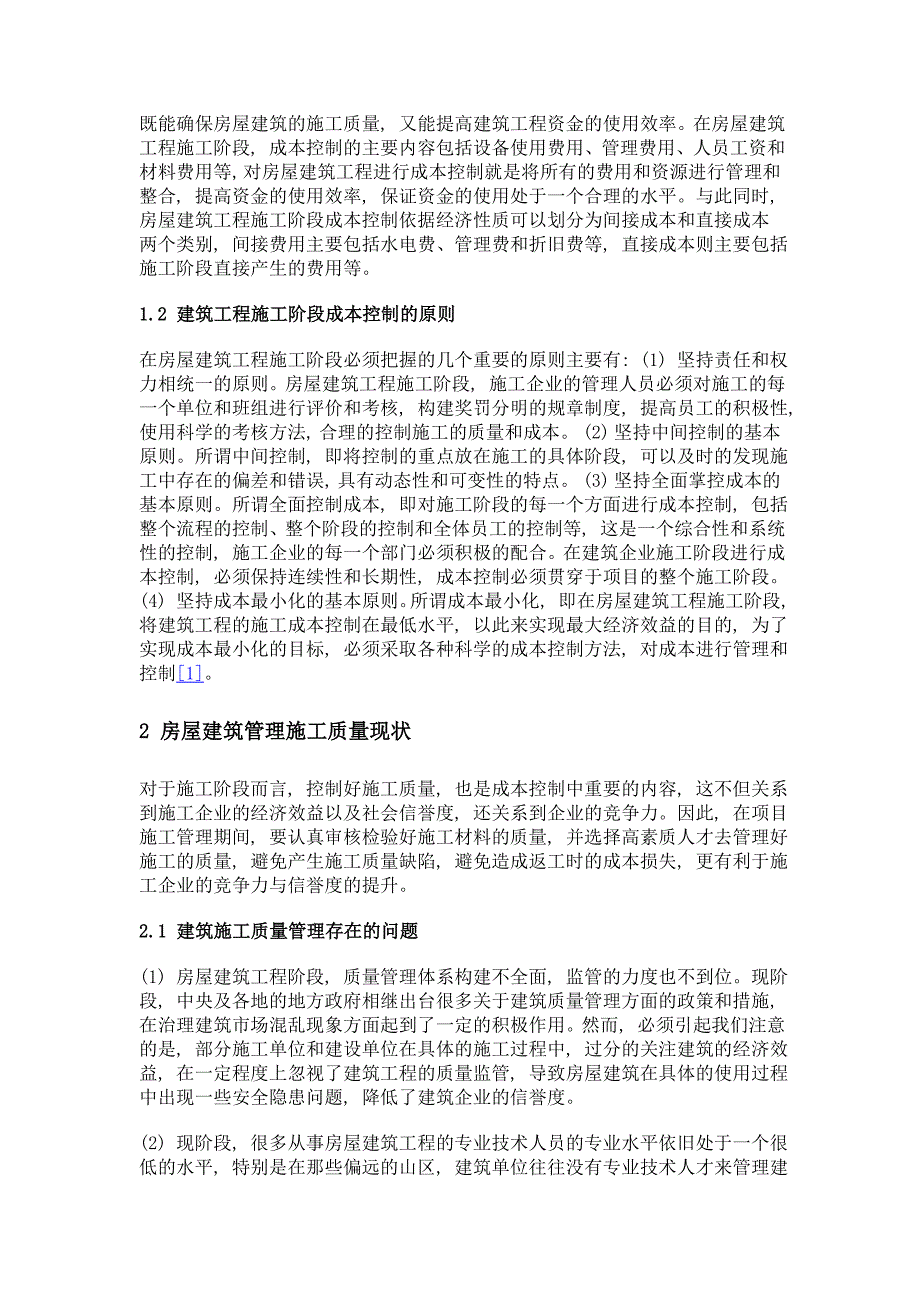 既能确保房屋建筑的施工质量，又能提高建筑工程资金的使用效率。在房屋建筑工程施工阶段，成本控制的主要内容包括设备使用费用、管理费用、人员工资和材料费用等，对房屋建筑工程进行成本控制就是将所有的费用和资源进行管理和整合，提高资金的使用效率，保证资金的使用处于一个合理的水平。与此同时，房屋建筑工程施工阶段成本控制依据经济性质可以划分为间接成本和直接成本两个类别，间接费用主要包括水电费、管理费和折旧费等，直接成本则主要包括施工阶段直接产生的费用等。

1.2 建筑工程施工阶段成本控制的原则

在房屋建筑工程施工阶段必须把握的几个重要的原则主要有：(1) 坚持责任和权力相统一的原则。房屋建筑工程施工阶段，施工企业的管理人员必须对施工的每一个单位和班组进行评价和考核，构建奖罚分明的规章制度，提高员工的积极性，使用科学的考核方法，合理的控制施工的质量和成本。(2) 坚持中间控制的基本原则。所谓中间控制，即将控制的重点放在施工的具体阶段，可以及时的发现施工中存在的偏差和错误，具有动态性和可变性的特点。(3) 坚持全面掌控成本的基本原则。所谓全面控制成本，即对施工阶段的每一个方面进行成本控制，包括整个流程的控制、整个阶段的控制和全体员工的控制等，这是一个综合性和系统性的控制，施工企业的每一个部门必须积极的配合。在建筑企业施工阶段进行成本控制，必须保持连续性和长期性，成本控制必须贯穿于项目的整个施工阶段。(4) 坚持成本最小化的基本原则。所谓成本最小化，即在房屋建筑工程施工阶段，将建筑工程的施工成本控制在最低水平，以此来实现最大经济效益的目的，为了实现成本最小化的目标，必须采取各种科学的成本控制方法，对成本进行管理和控制[1]。

2 房屋建筑管理施工质量现状

对于施工阶段而言，控制好施工质量，也是成本控制中重要的内容，这不但关系到施工企业的经济效益以及社会信誉度，还关系到企业的竞争力。因此，在项目施工管理期间，要认真审核检验好施工材料的质量，并选择高素质人才去管理好施工的质量，避免产生施工质量缺陷，避免造成返工时的成本损失，更有利于施工企业的竞争力与信誉度的提升。

2.1 建筑施工质量管理存在的问题

(1) 房屋建筑工程阶段，质量管理体系构建不全面，监管的力度也不到位。现阶段，中央及各地的地方政府相继出台很多关于建筑质量管理方面的政策和措施，在治理建筑市场混乱现象方面起到了一定的积极作用。然而，必须引起我们注意的是，部分施工单位和建设单位在具体的施工过程中，过分的关注建筑的经济效益，在一定程度上忽视了建筑工程的质量监管，导致房屋建筑在具体的使用过程中出现一些安全隐患问题，降低了建筑企业的信誉度。

(2) 现阶段，很多从事房屋建筑工程的专业技术人员的专业水平依旧处于一个很低的水平，特别是在那些偏远的山区，建筑单位往往没有专业技术人才来管理建